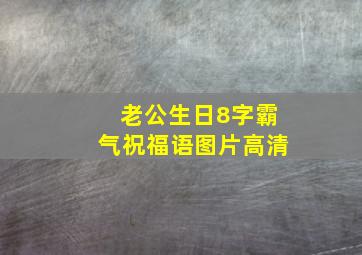 老公生日8字霸气祝福语图片高清